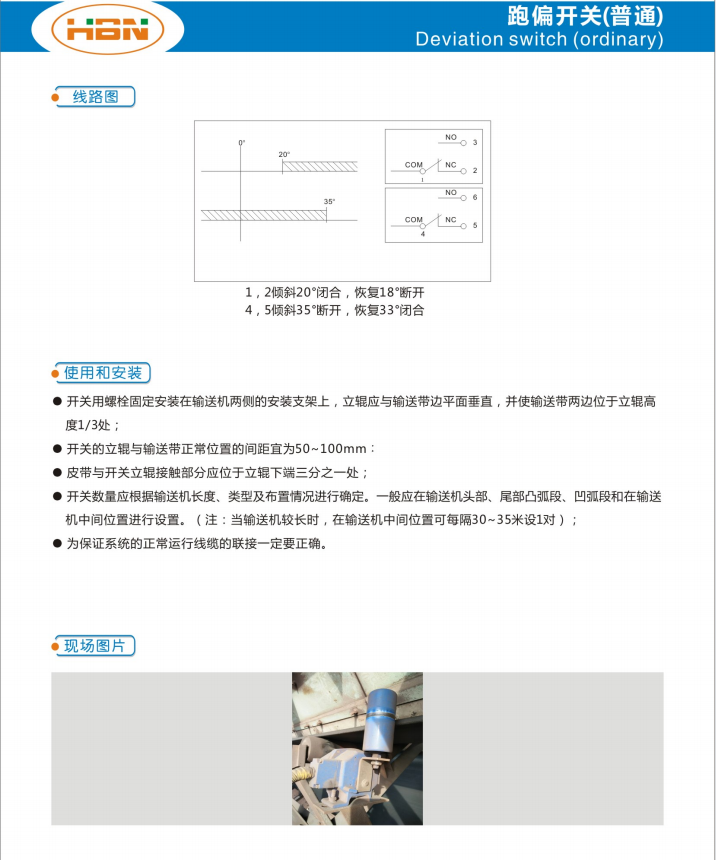 HBN

跑偏开关(普通)
Deviation switch (ordinary)

线路图

0°
20°
35°

NO 3
COM NC 2
1
NO 6
COM NC 5
4

1，2倾斜20°闭合，恢复18°断开
4，5倾斜35°断开，恢复33°闭合

使用和安装

● 开关用螺栓固定安装在输送机两侧的安装支架上，立辊应与输送带边平面垂直，并使输送带两边位于立辊高度1/3处；
● 开关的立辊与输送带正常位置的间距宜为50~100mm：
● 皮带与开关立辊接触部分应位于立辊下端三分之一处；
● 开关数量应根据输送机长度、类型及布置情况进行确定。一般应在输送机头部、尾部凸弧段、凹弧段和在输送机中间位置进行设置。（注：当输送机较长时，在输送机中间位置可每隔30~35米设1对）；
● 为保证系统的正常运行线缆的联接一定要正确。

现场图片